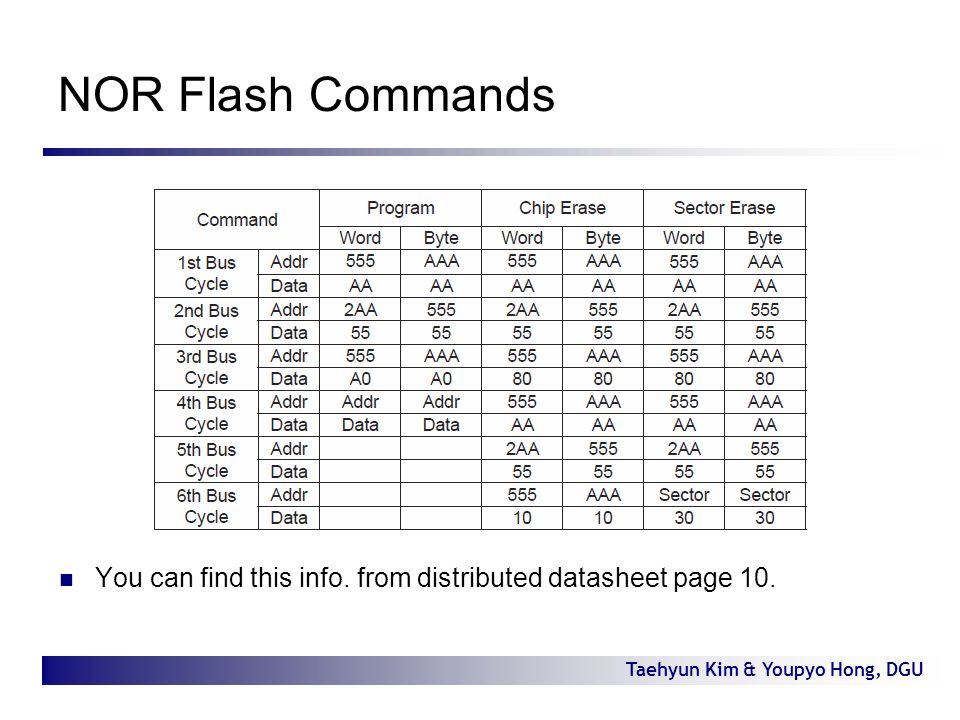 NOR Flash Commands

| Command | | Program | | Chip Erase | | Sector Erase | |
|---|---|---|---|---|---|---|---|
| | | Word | Byte | Word | Byte | Word | Byte |
| 1st Bus Cycle | Addr | 555 | AAA | 555 | AAA | 555 | AAA |
| | Data | AA | AA | AA | AA | AA | AA |
| 2nd Bus Cycle | Addr | 2AA | 555 | 2AA | 555 | 2AA | 555 |
| | Data | 55 | 55 | 55 | 55 | 55 | 55 |
| 3rd Bus Cycle | Addr | 555 | AAA | 555 | AAA | 555 | AAA |
| | Data | A0 | A0 | 80 | 80 | 80 | 80 |
| 4th Bus Cycle | Addr | Addr | Addr | 555 | AAA | 555 | AAA |
| | Data | Data | Data | AA | AA | AA | AA |
| 5th Bus Cycle | Addr | | | 2AA | 555 | 2AA | 555 |
| | Data | | | 55 | 55 | 55 | 55 |
| 6th Bus Cycle | Addr | | | 555 | AAA | Sector | Sector |
| | Data | | | 10 | 10 | 30 | 30 |

You can find this info. from distributed datasheet page 10.

Taehyun Kim & Youpyo Hong, DGU